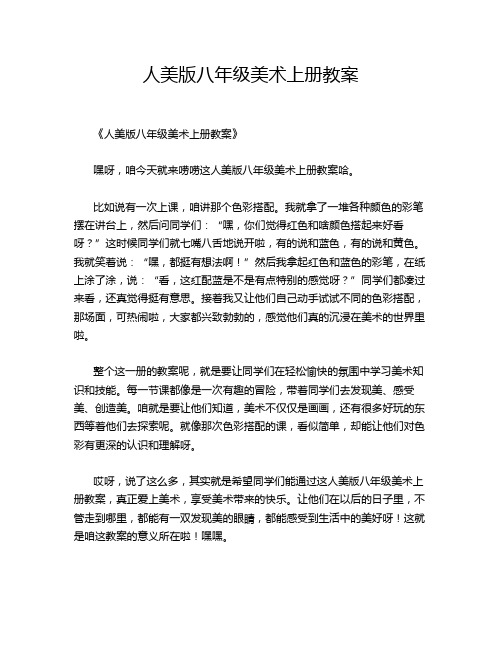 人美版八年级美术上册教案

《人美版八年级美术上册教案》

嘿呀，咱今天就来唠唠这人美版八年级美术上册教案哈。

比如说有一次上课，咱讲那个色彩搭配。我就拿了一堆各种颜色的彩笔摆在讲台上，然后问同学们：“嘿，你们觉得红色和啥颜色搭起来好看呀？”这时候同学们就七嘴八舌地说开啦，有的说和蓝色，有的说和黄色。我就笑着说：“嘿，都挺有想法啊！”然后我拿起红色和蓝色的彩笔，在纸上涂了涂，说：“看，这红配蓝是不是有点特别的感觉呀？”同学们都凑过来看，还真觉得挺有意思。接着我又让他们自己动手试试不同的色彩搭配，那场面，可热闹啦，大家都兴致勃勃的，感觉他们真的沉浸在美术的世界里啦。

整个这一册的教案呢，就是要让同学们在轻松愉快的氛围中学习美术知识和技能。每一节课都像是一次有趣的冒险，带着同学们去发现美、感受美、创造美。咱就是要让他们知道，美术不仅仅是画画，还有很多好玩的东西等着他们去探索呢。就像那次色彩搭配的课，看似简单，却能让他们对色彩有更深的认识和理解呀。

哎呀，说了这么多，其实就是希望同学们能通过这人美版八年级美术上册教案，真正爱上美术，享受美术带来的快乐。让他们在以后的日子里，不管走到哪里，都能有一双发现美的眼睛，都能感受到生活中的美好呀！这就是咱这教案的意义所在啦！嘿嘿。